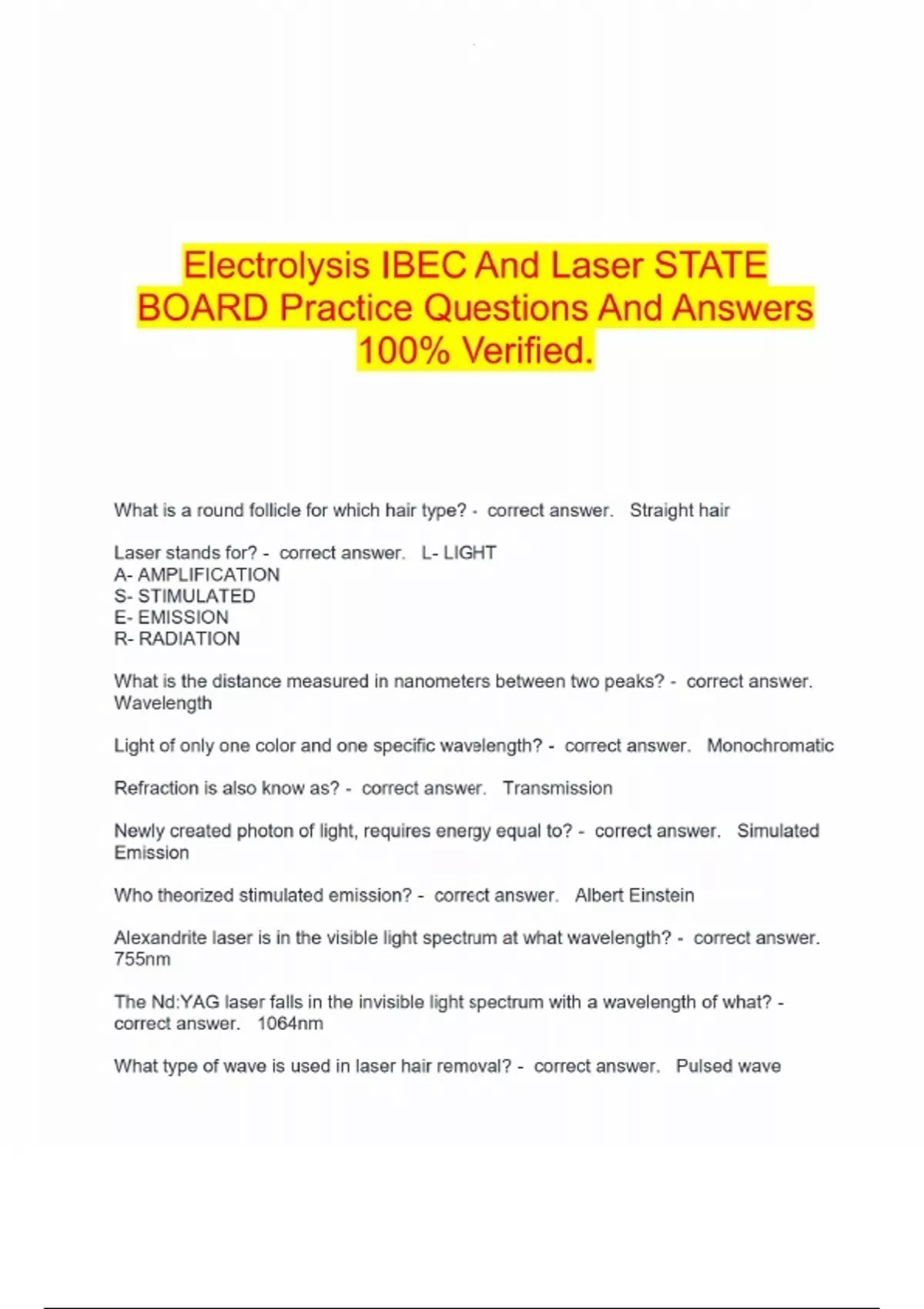 Electrolysis IBEC And Laser STATE BOARD Practice Questions And Answers 100% Verified.

What is a round follicle for which hair type? - correct answer. Straight hair

Laser stands for? - correct answer. L- LIGHT
A- AMPLIFICATION
S- STIMULATED
E- EMISSION
R- RADIATION

What is the distance measured in nanometers between two peaks? - correct answer. Wavelength

Light of only one color and one specific wavelength? - correct answer. Monochromatic

Refraction is also know as? - correct answer. Transmission

Newly created photon of light, requires energy equal to? - correct answer. Simulated Emission

Who theorized stimulated emission? - correct answer. Albert Einstein

Alexandrite laser is in the visible light spectrum at what wavelength? - correct answer. 755nm

The Nd:YAG laser falls in the invisible light spectrum with a wavelength of what? - correct answer. 1064nm

What type of wave is used in laser hair removal? - correct answer. Pulsed wave